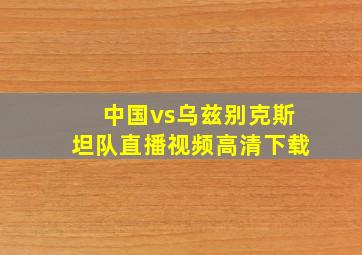 中国vs乌兹别克斯坦队直播视频高清下载